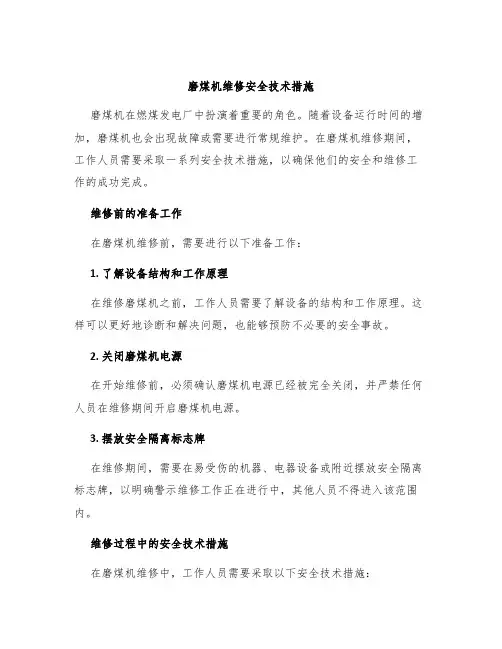 磨煤机维修安全技术措施

磨煤机在燃煤发电厂中扮演着重要的角色。随着设备运行时间的增加，磨煤机也会出现故障或需要进行常规维护。在磨煤机维修期间，工作人员需要采取一系列安全技术措施，以确保他们的安全和维修工作的成功完成。

维修前的准备工作

在磨煤机维修前，需要进行以下准备工作：

1. 了解设备结构和工作原理

在维修磨煤机之前，工作人员需要了解设备的结构和工作原理。这样可以更好地诊断和解决问题，也能够预防不必要的安全事故。

2. 关闭磨煤机电源

在开始维修前，必须确认磨煤机电源已经被完全关闭，并严禁任何人员在维修期间开启磨煤机电源。

3. 摆放安全隔离标志牌

在维修期间，需要在易受伤的机器、电器设备或附近摆放安全隔离标志牌，以明确警示维修工作正在进行中，其他人员不得进入该范围内。

维修过程中的安全技术措施

在磨煤机维修中，工作人员需要采取以下安全技术措施：